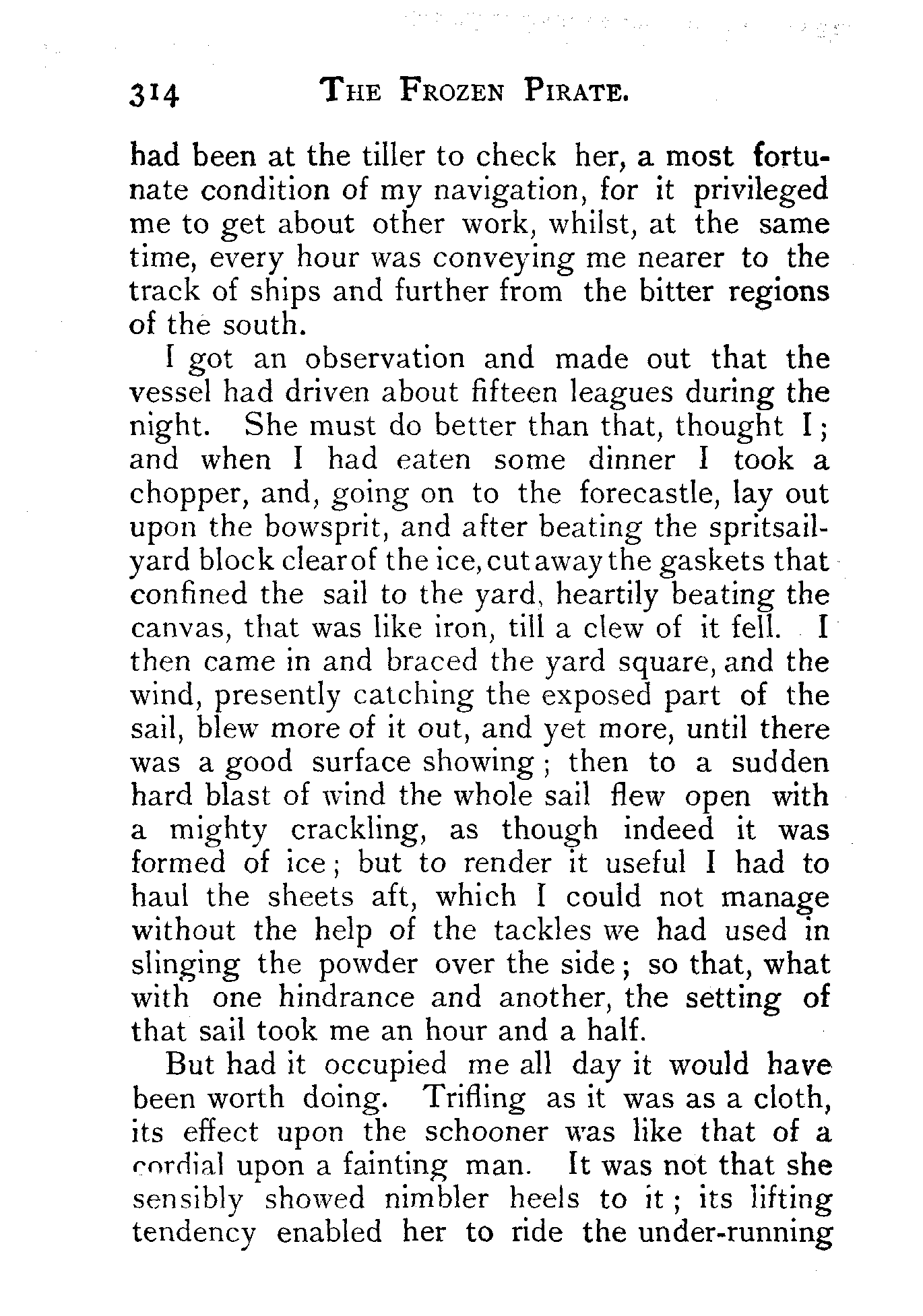 314 THE FROZEN PIRATE.

had been at the tiller to check her, a most fortunate condition of my navigation, for it privileged me to get about other work, whilst, at the same time, every hour was conveying me nearer to the track of ships and further from the bitter regions of the south.

I got an observation and made out that the vessel had driven about fifteen leagues during the night. She must do better than that, thought I; and when I had eaten some dinner I took a chopper, and, going on to the forecastle, lay out upon the bowsprit, and after beating the spritsail-yard block clear of the ice, cut away the gaskets that confined the sail to the yard, heartily beating the canvas, that was like iron, till a clew of it fell. I then came in and braced the yard square, and the wind, presently catching the exposed part of the sail, blew more of it out, and yet more, until there was a good surface showing; then to a sudden hard blast of wind the whole sail flew open with a mighty crackling, as though indeed it was formed of ice; but to render it useful I had to haul the sheets aft, which I could not manage without the help of the tackles we had used in slinging the powder over the side; so that, what with one hindrance and another, the setting of that sail took me an hour and a half.

But had it occupied me all day it would have been worth doing. Trifling as it was as a cloth, its effect upon the schooner was like that of a cordial upon a fainting man. It was not that she sensibly showed nimbler heels to it; its lifting tendency enabled her to ride the under-running